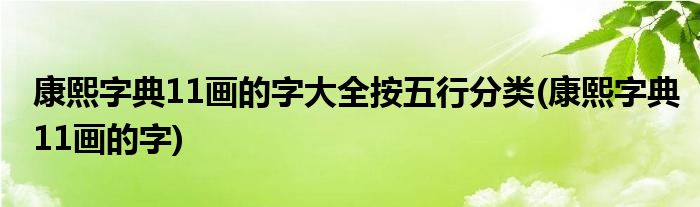 康熙字典11画的字大全按五行分类(康熙字典11画的字)